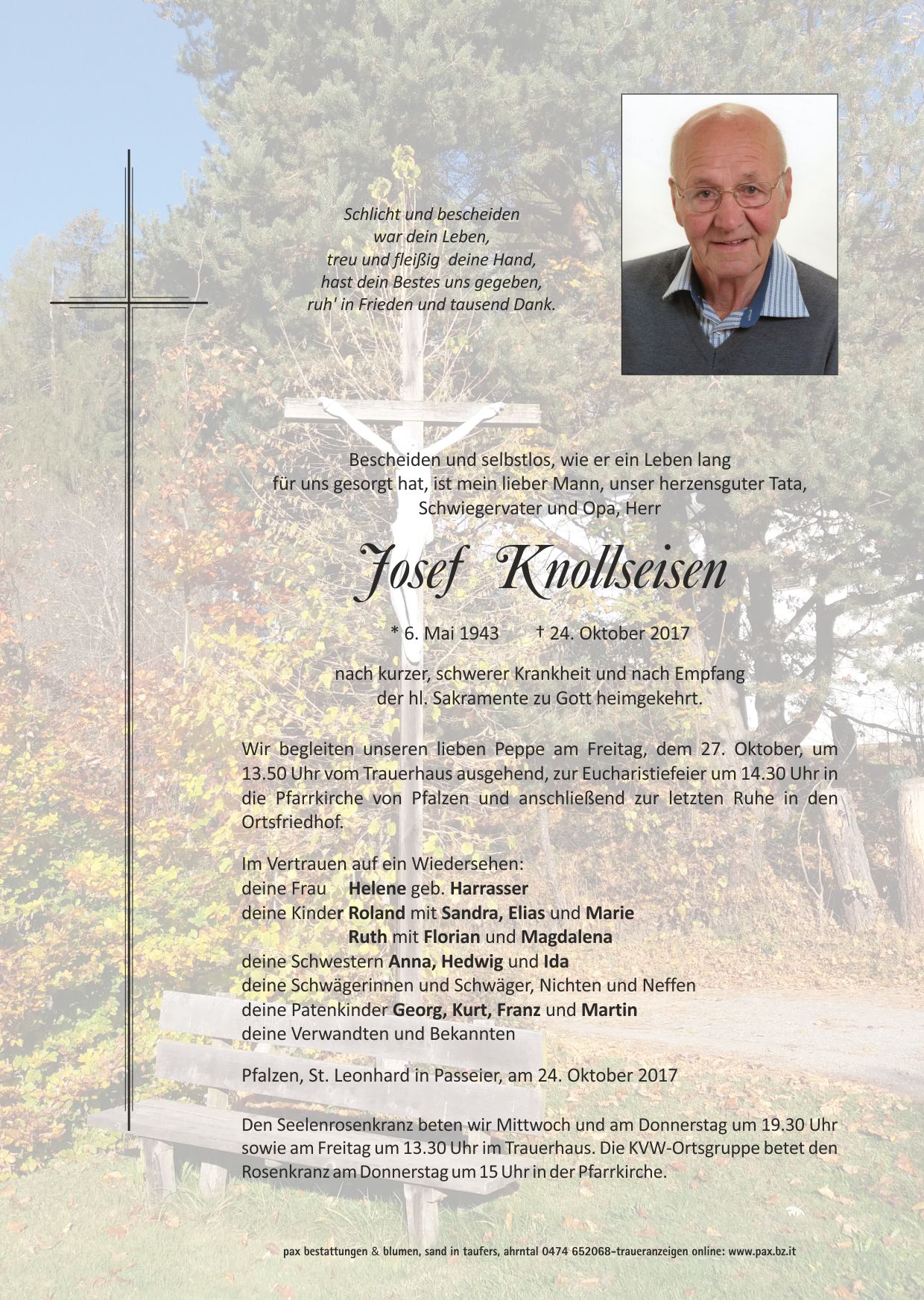 Schlicht und bescheiden
war dein Leben,
treu und fleißig deine Hand,
hast dein Bestes uns gegeben,
ruh' in Frieden und tausend Dank.

Bescheiden und selbstlos, wie er ein Leben lang
für uns gesorgt hat, ist mein lieber Mann, unser herzensguter Tata,
Schwiegervater und Opa, Herr

Josef Knollseisen

* 6. Mai 1943 † 24. Oktober 2017

nach kurzer, schwerer Krankheit und nach Empfang
der hl. Sakramente zu Gott heimgekehrt.

Wir begleiten unseren lieben Peppe am Freitag, dem 27. Oktober, um 13.50 Uhr vom Trauerhaus ausgehend, zur Eucharistiefeier um 14.30 Uhr in die Pfarrkirche von Pfalzen und anschließend zur letzten Ruhe in den Ortsfriedhof.

Im Vertrauen auf ein Wiedersehen:
deine Frau Helene geb. Harrasser
deine Kinder Roland mit Sandra, Elias und Marie
Ruth mit Florian und Magdalena
deine Schwestern Anna, Hedwig und Ida
deine Schwägerinnen und Schwäger, Nichten und Neffen
deine Patenkinder Georg, Kurt, Franz und Martin
deine Verwandten und Bekannten

Pfalzen, St. Leonhard in Passeier, am 24. Oktober 2017

Den Seelenrosenkranz beten wir Mittwoch und am Donnerstag um 19.30 Uhr sowie am Freitag um 13.30 Uhr im Trauerhaus. Die KVW-Ortsgruppe betet den Rosenkranz am Donnerstag um 15 Uhr in der Pfarrkirche.

pax bestattungen & blumen, sand in taufers, ahrntal 0474 652068-traueranzeigen online: www.pax.bz.it